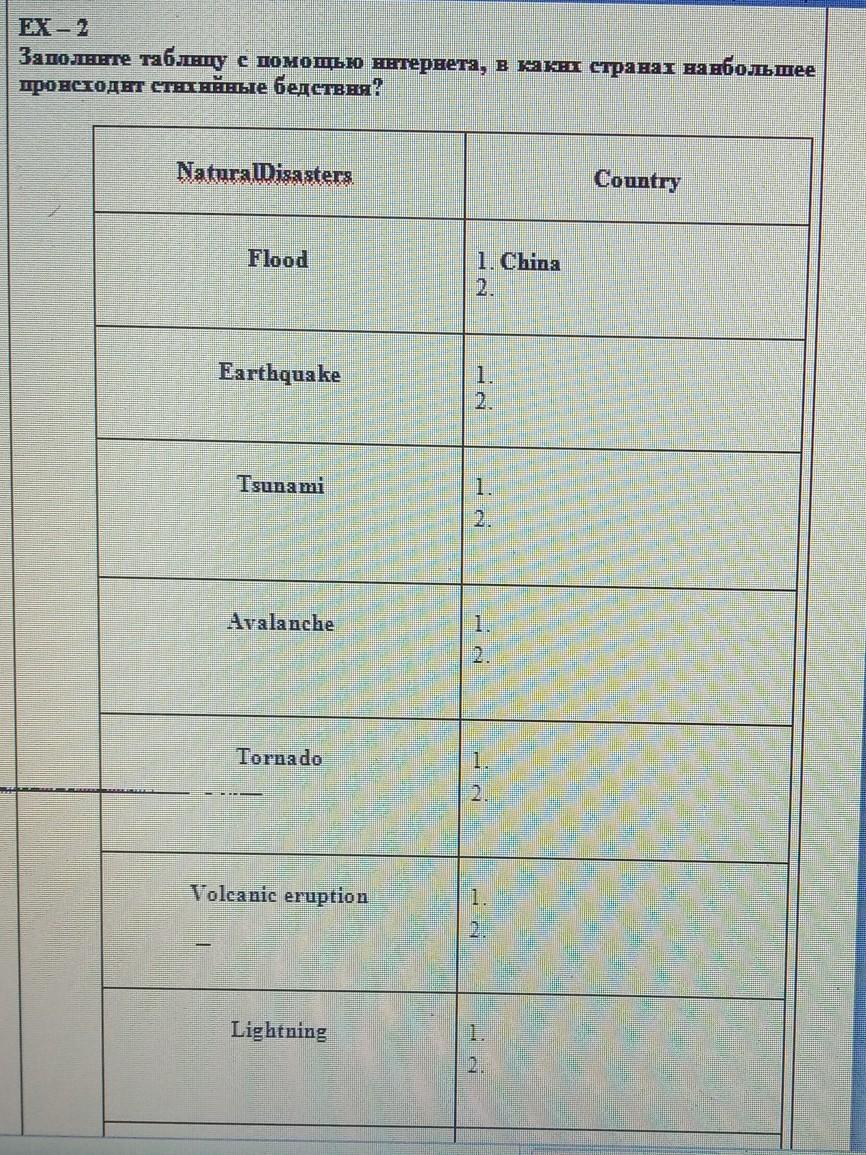 EX – 2
Заполните таблицу с помощью интернета, в каких странах наибольшее происходит стихийные бедствия?

| NaturalDisasters | Country |
|---|---|
| Flood | 1. China 2. |
| Earthquake | 1. 2. |
| Tsunami | 1. 2. |
| Avalanche | 1. 2. |
| Tornado | 1. 2. |
| Volcanic eruption | 1. 2. |
| Lightning | 1. 2. |